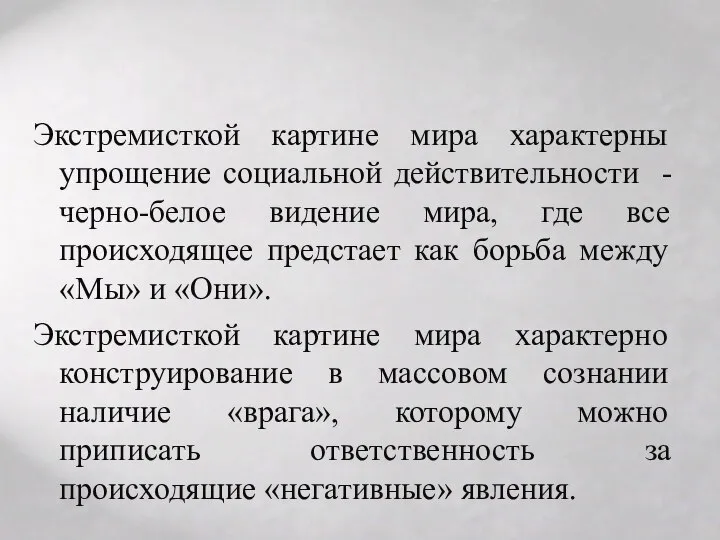 Экстремисткой картине мира характерны упрощение социальной действительности - черно-белое видение мира, где все происходящее предстает как борьба между «Мы» и «Они».

Экстремисткой картине мира характерно конструирование в массовом сознании наличие «врага», которому можно приписать ответственность за происходящие «негативные» явления.